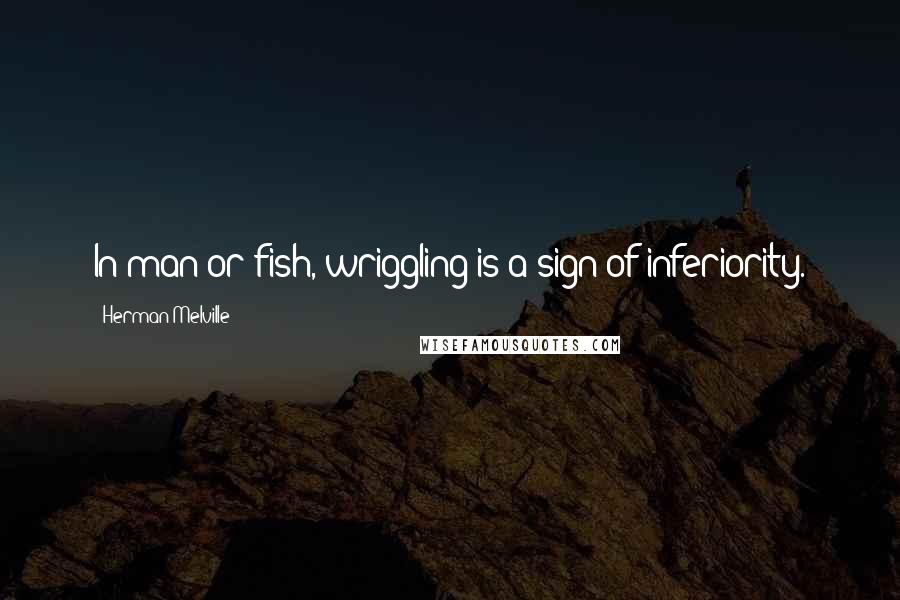 In man or fish, wriggling is a sign of inferiority.

Herman Melville

WISEFAMOUSQUOTES.COM